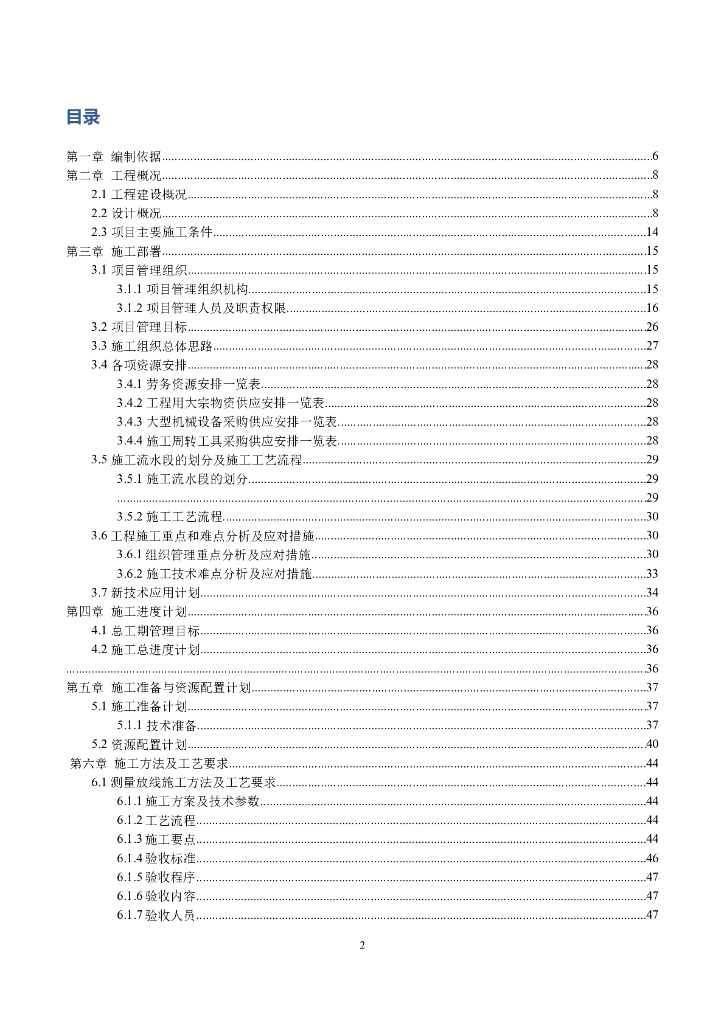 目录

第一章 编制依据......6
第二章 工程概况......8
2.1 工程建设概况......8
2.2 设计概况......8
2.3 项目主要施工条件......14
第三章 施工部署......15
3.1 项目管理组织......15
3.1.1 项目管理组织机构......15
3.1.2 项目管理人员及职责权限......16
3.2 项目管理目标......26
3.3 施工组织总体思路......27
3.4 各项资源安排......28
3.4.1 劳务资源安排一览表......28
3.4.2 工程用大宗物资供应安排一览表......28
3.4.3 大型机械设备采购供应安排一览表......28
3.4.4 施工周转工具采购供应安排一览表......28
3.5 施工流水段的划分及施工工艺流程......29
3.5.1 施工流水段的划分......29
......29
3.5.2 施工工艺流程......30
3.6 工程施工重点和难点分析及应对措施......30
3.6.1 组织管理重点分析及应对措施......30
3.6.2 施工技术难点分析及应对措施......33
3.7 新技术应用计划......34
第四章 施工进度计划......36
4.1 总工期管理目标......36
4.2 施工总进度计划......36
......36
第五章 施工准备与资源配置计划......37
5.1 施工准备计划......37
5.1.1 技术准备......37
5.2 资源配置计划......40
第六章 施工方法及工艺要求......44
6.1 测量放线施工方法及工艺要求......44
6.1.1 施工方案及技术参数......44
6.1.2 工艺流程......44
6.1.3 施工要点......44
6.1.4 验收标准......46
6.1.5 验收程序......47
6.1.6 验收内容......47
6.1.7 验收人员......47

2